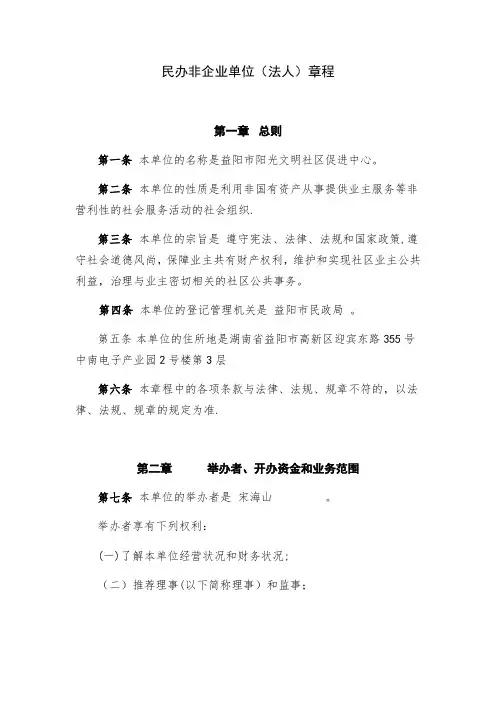 民办非企业单位（法人）章程

第一章 总则

第一条 本单位的名称是益阳市阳光文明社区促进中心。

第二条 本单位的性质是利用非国有资产从事提供业主服务等非营利性的社会服务活动的社会组织.

第三条 本单位的宗旨是 遵守宪法、法律、法规和国家政策,遵守社会道德风尚，保障业主共有财产权利，维护和实现社区业主公共利益，治理与业主密切相关的社区公共事务。

第四条 本单位的登记管理机关是 益阳市民政局 。

第五条 本单位的住所地是湖南省益阳市高新区迎宾东路 355 号中南电子产业园 2 号楼第 3 层

第六条 本章程中的各项条款与法律、法规、规章不符的，以法律、法规、规章的规定为准.

第二章 举办者、开办资金和业务范围

第七条 本单位的举办者是 宋海山 。

举办者享有下列权利：

(一)了解本单位经营状况和财务状况；

（二）推荐理事(以下简称理事）和监事；